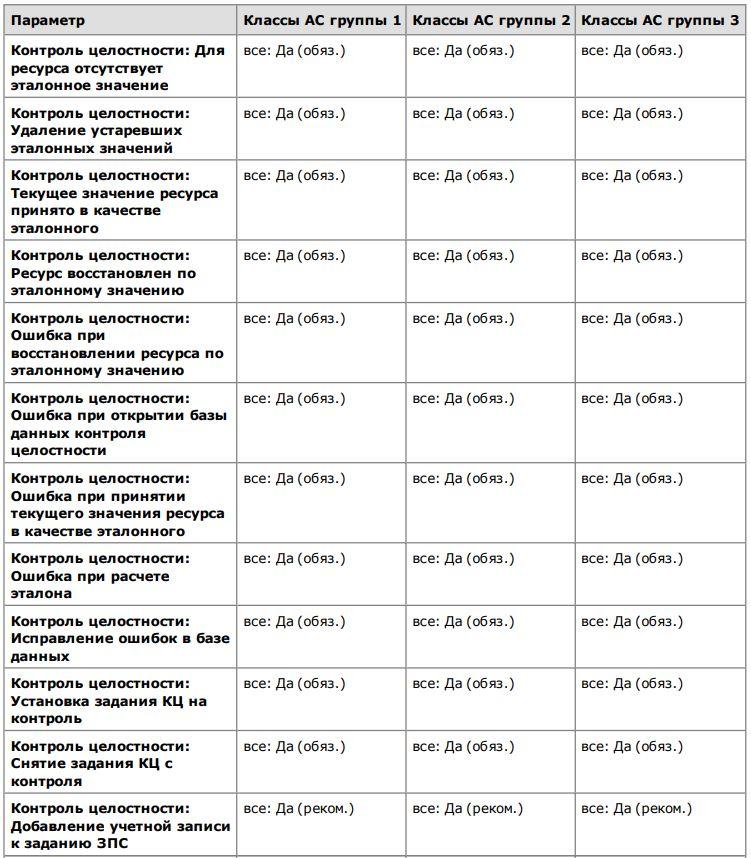 | Параметр | Классы АС группы 1 | Классы АС группы 2 | Классы АС группы 3 |
|---|---|---|---|
| Контроль целостности: Для ресурса отсутствует эталонное значение | все: Да (обяз.) | все: Да (обяз.) | все: Да (обяз.) |
| Контроль целостности: Удаление устаревших эталонных значений | все: Да (обяз.) | все: Да (обяз.) | все: Да (обяз.) |
| Контроль целостности: Текущее значение ресурса принято в качестве эталонного | все: Да (обяз.) | все: Да (обяз.) | все: Да (обяз.) |
| Контроль целостности: Ресурс восстановлен по эталонному значению | все: Да (обяз.) | все: Да (обяз.) | все: Да (обяз.) |
| Контроль целостности: Ошибка при восстановлении ресурса по эталонному значению | все: Да (обяз.) | все: Да (обяз.) | все: Да (обяз.) |
| Контроль целостности: Ошибка при открытии базы данных контроля целостности | все: Да (обяз.) | все: Да (обяз.) | все: Да (обяз.) |
| Контроль целостности: Ошибка при принятии текущего значения ресурса в качестве эталонного | все: Да (обяз.) | все: Да (обяз.) | все: Да (обяз.) |
| Контроль целостности: Ошибка при расчете эталона | все: Да (обяз.) | все: Да (обяз.) | все: Да (обяз.) |
| Контроль целостности: Исправление ошибок в базе данных | все: Да (обяз.) | все: Да (обяз.) | все: Да (обяз.) |
| Контроль целостности: Установка задания КЦ на контроль | все: Да (обяз.) | все: Да (обяз.) | все: Да (обяз.) |
| Контроль целостности: Снятие задания КЦ с контроля | все: Да (обяз.) | все: Да (обяз.) | все: Да (обяз.) |
| Контроль целостности: Добавление учетной записи к заданию ЗПС | все: Да (реком.) | все: Да (реком.) | все: Да (реком.) |